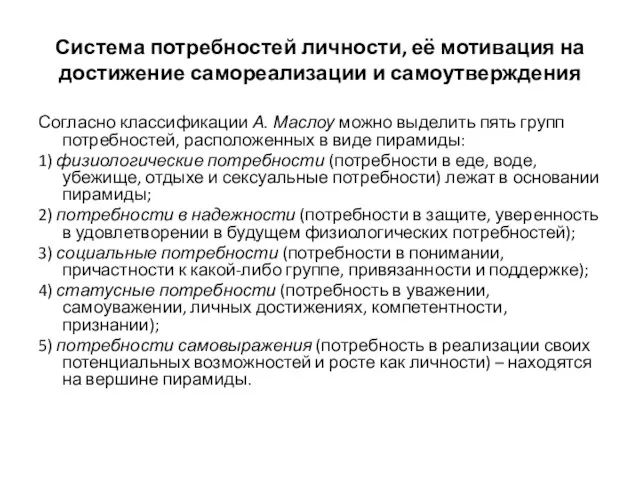 Система потребностей личности, её мотивация на достижение самореализации и самоутверждения

Согласно классификации А. Маслоу можно выделить пять групп потребностей, расположенных в виде пирамиды:

1) физиологические потребности (потребности в еде, воде, убежище, отдыхе и сексуальные потребности) лежат в основании пирамиды;

2) потребности в надежности (потребности в защите, уверенность в удовлетворении в будущем физиологических потребностей);

3) социальные потребности (потребности в понимании, причастности к какой-либо группе, привязанности и поддержке);

4) статусные потребности (потребность в уважении, самоуважении, личных достижениях, компетентности, признании);

5) потребности самовыражения (потребность в реализации своих потенциальных возможностей и росте как личности) – находятся на вершине пирамиды.